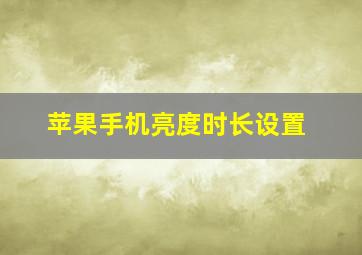 苹果手机亮度时长设置